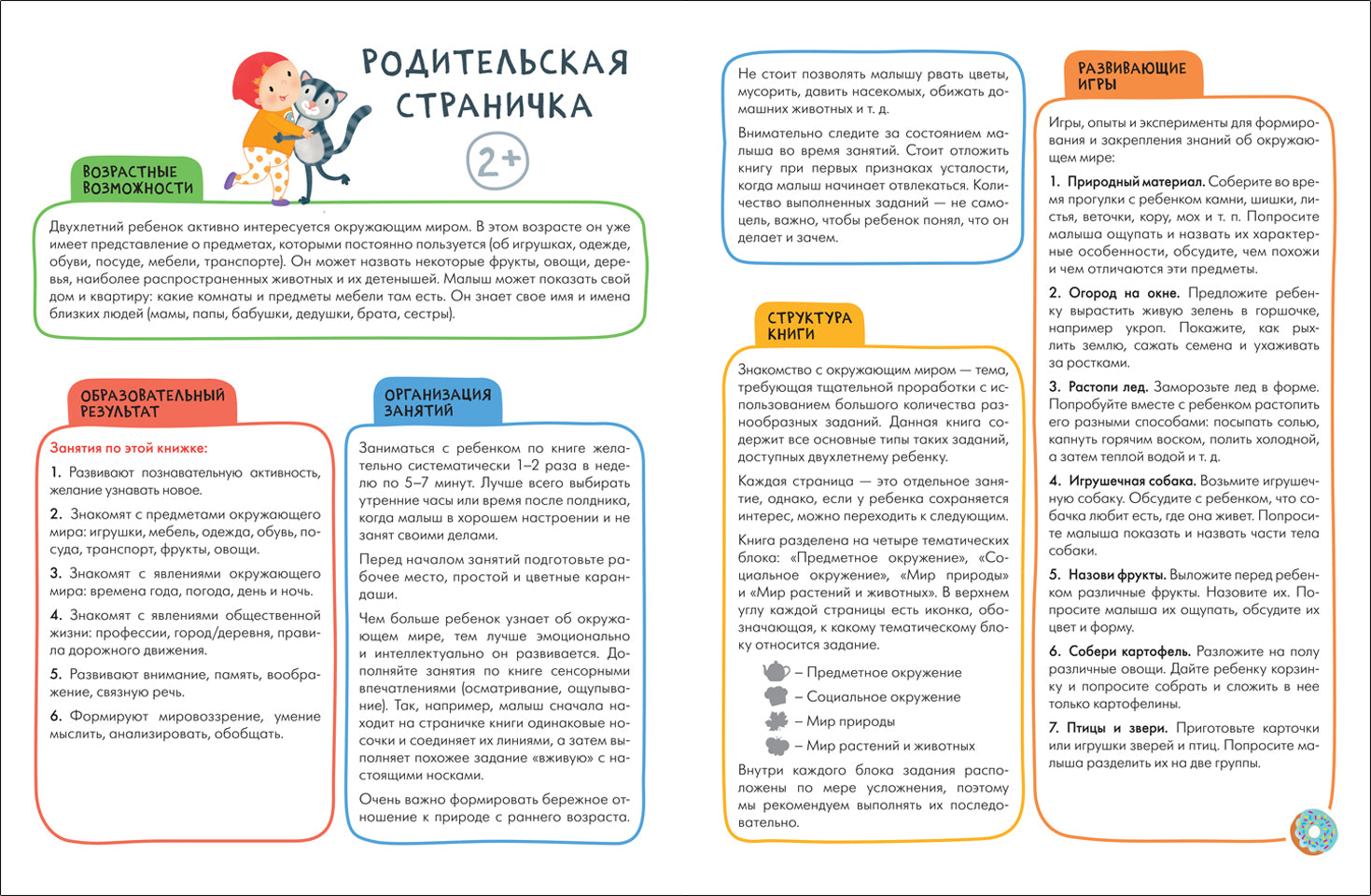 РОДИТЕЛЬСКАЯ СТРАНИЧКА

2+

ВОЗРАСТНЫЕ ВОЗМОЖНОСТИ

Двухлетний ребенок активно интересуется окружающим миром. В этом возрасте он уже имеет представление о предметах, которыми постоянно пользуется (об игрушках, одежде, обуви, посуде, мебели, транспорте). Он может назвать некоторые фрукты, овощи, деревья, наиболее распространенных животных и их детенышей. Малыш может показать свой дом и квартиру: какие комнаты и предметы мебели там есть. Он знает свое имя и имена близких людей (мамы, папы, бабушки, дедушки, брата, сестры).

ОБРАЗОВАТЕЛЬНЫЙ РЕЗУЛЬТАТ

Занятия по этой книжке:

1. Развивают познавательную активность, желание узнавать новое.

2. Знакомят с предметами окружающего мира: игрушки, мебель, одежда, обувь, посуда, транспорт, фрукты, овощи.

3. Знакомят с явлениями окружающего мира: времена года, погода, день и ночь.

4. Знакомят с явлениями общественной жизни: профессии, город/деревня, правила дорожного движения.

5. Развивают внимание, память, воображение, связную речь.

6. Формируют мировоззрение, умение мыслить, анализировать, обобщать.

ОРГАНИЗАЦИЯ ЗАНЯТИЙ

Заниматься с ребенком по книге желательно систематически 1–2 раза в неделю по 5–7 минут. Лучше всего выбирать утренние часы или время после полдника, когда малыш в хорошем настроении и не занят своими делами.

Перед началом занятий подготовьте рабочее место, простой и цветные карандаши.

Чем больше ребенок узнает об окружающем мире, тем лучше эмоционально и интеллектуально он развивается. Дополняйте занятия по книге сенсорными впечатлениями (осматривание, ощупывание). Так, например, малыш сначала находит на страничке книги одинаковые носочки и соединяет их линиями, а затем выполняет похожее задание «вживую» с настоящими носками.

Очень важно формировать бережное отношение к природе с раннего возраста.

Не стоит позволять малышу рвать цветы, мусорить, давить насекомых, обижать домашних животных и т. д.

Внимательно следите за состоянием малыша во время занятий. Стоит отложить книгу при первых признаках усталости, когда малыш начинает отвлекаться. Количество выполненных заданий — не самоцель, важно, чтобы ребенок понял, что он делает и зачем.

СТРУКТУРА КНИГИ

Знакомство с окружающим миром — тема, требующая тщательной проработки с использованием большого количества разнообразных заданий. Данная книга содержит все основные типы таких заданий, доступных двухлетнему ребенку.

Каждая страница — это отдельное занятие, однако, если у ребенка сохраняется интерес, можно переходить к следующим.

Книга разделена на четыре тематических блока: «Предметное окружение», «Социальное окружение», «Мир природы» и «Мир растений и животных». В верхнем углу каждой страницы есть иконка, обозначающая, к какому тематическому блоку относится задание.

– Предметное окружение
– Социальное окружение
– Мир природы
– Мир растений и животных

Внутри каждого блока задания расположены по мере усложнения, поэтому мы рекомендуем выполнять их последовательно.

РАЗВИВАЮЩИЕ ИГРЫ

Игры, опыты и эксперименты для формирования и закрепления знаний об окружающем мире:

1. Природный материал. Соберите во время прогулки с ребенком камни, шишки, листья, веточки, кору, мох и т. п. Попросите малыша ощупать и назвать их характерные особенности, обсудите, чем похожи и чем отличаются эти предметы.

2. Огород на окне. Предложите ребенку вырастить живую зелень в горшочке, например укроп. Покажите, как рыхлить землю, сажать семена и ухаживать за ростками.

3. Растопи лед. Заморозьте лед в форме. Попробуйте вместе с ребенком растопить его разными способами: посыпать солью, капнуть горячим воском, полить холодной, а затем теплой водой и т. д.

4. Игрушечная собака. Возьмите игрушечную собаку. Обсудите с ребенком, что собачка любит есть, где она живет. Попросите малыша показать и назвать части тела собаки.

5. Назови фрукты. Выложите перед ребенком различные фрукты. Назовите их. Попросите малыша их ощупать, обсудите их цвет и форму.

6. Собери картофель. Разложите на полу различные овощи. Дайте ребенку корзинку и попросите собрать и сложить в нее только картофелины.

7. Птицы и звери. Приготовьте карточки или игрушки зверей и птиц. Попросите малыша разделить их на две группы.